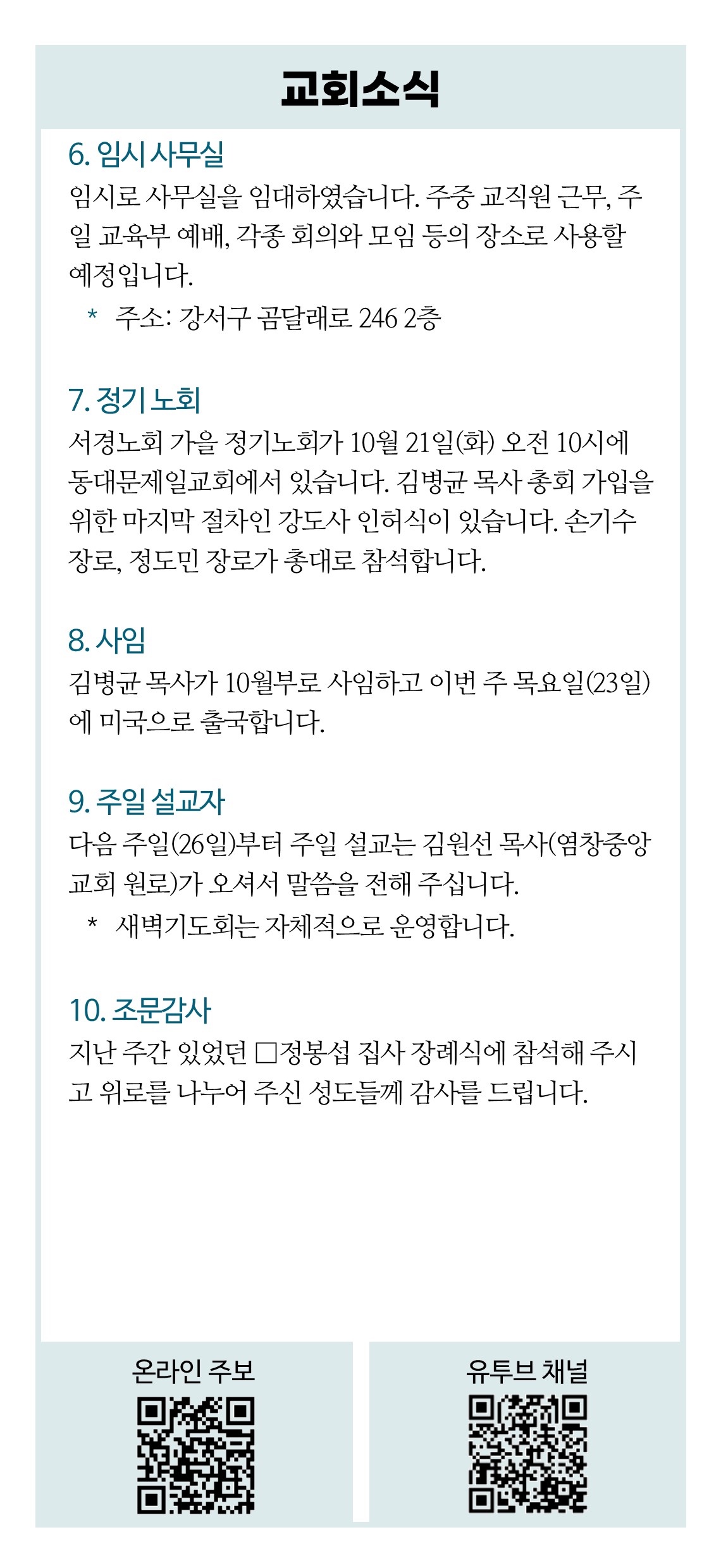 교회소식

6. 임시 사무실

임시로 사무실을 임대하였습니다. 주중 교직원 근무, 주일 교육부 예배, 각종 회의와 모임 등의 장소로 사용할 예정입니다.

* 주소: 강서구 곰달래로 246 2층

7. 정기 노회

서경노회 가을 정기노회가 10월 21일(화) 오전 10시에 동대문제일교회에서 있습니다. 김병균 목사 총회 가입을 위한 마지막 절차인 강도사 인허식이 있습니다. 손기수 장로, 정도민 장로가 총대로 참석합니다.

8. 사임

김병균 목사가 10월부로 사임하고 이번 주 목요일(23일)에 미국으로 출국합니다.

9. 주일 설교자

다음 주일(26일)부터 주일 설교는 김원선 목사(염창중앙교회 원로)가 오셔서 말씀을 전해 주십니다.

* 새벽기도회는 자체적으로 운영합니다.

10. 조문감사

지난 주간 있었던 □정봉섭 집사 장례식에 참석해 주시고 위로를 나누어 주신 성도들께 감사를 드립니다.

온라인 주보

유투브 채널